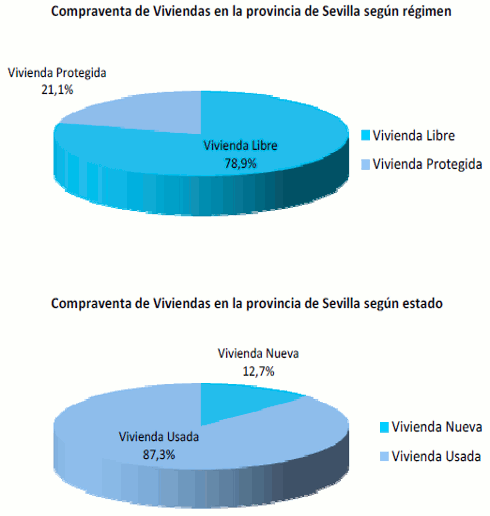 Compraventa de Viviendas en la provincia de Sevilla según régimen

Vivienda Protegida
21,1%

Vivienda Libre
78,9%

Vivienda Libre
Vivienda Protegida

Compraventa de Viviendas en la provincia de Sevilla según estado

Vivienda Nueva
12,7%

Vivienda Usada
87,3%

Vivienda Nueva
Vivienda Usada